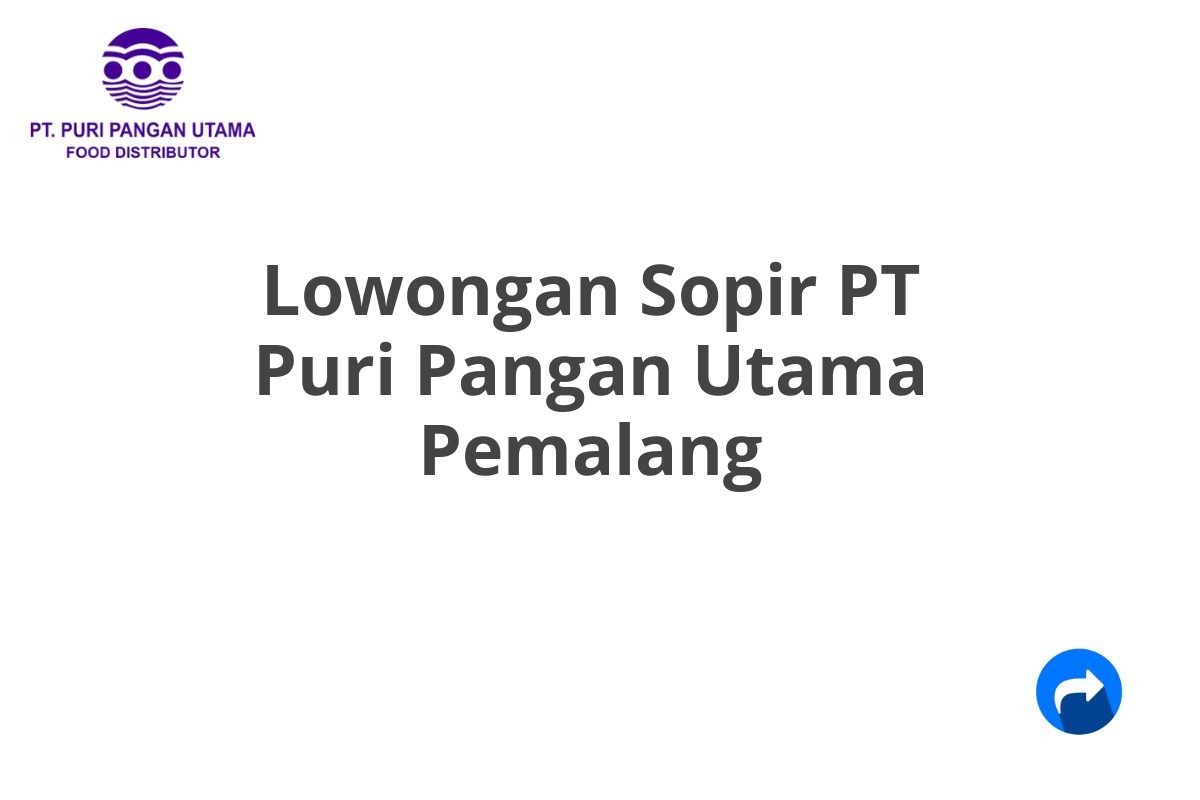 PT. PURI PANGAN UTAMA
FOOD DISTRIBUTOR

Lowongan Sopir PT Puri Pangan Utama Pemalang